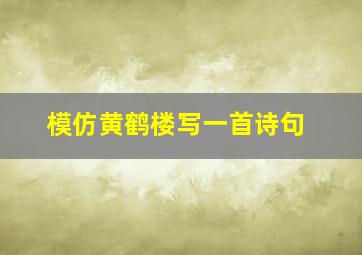 模仿黄鹤楼写一首诗句